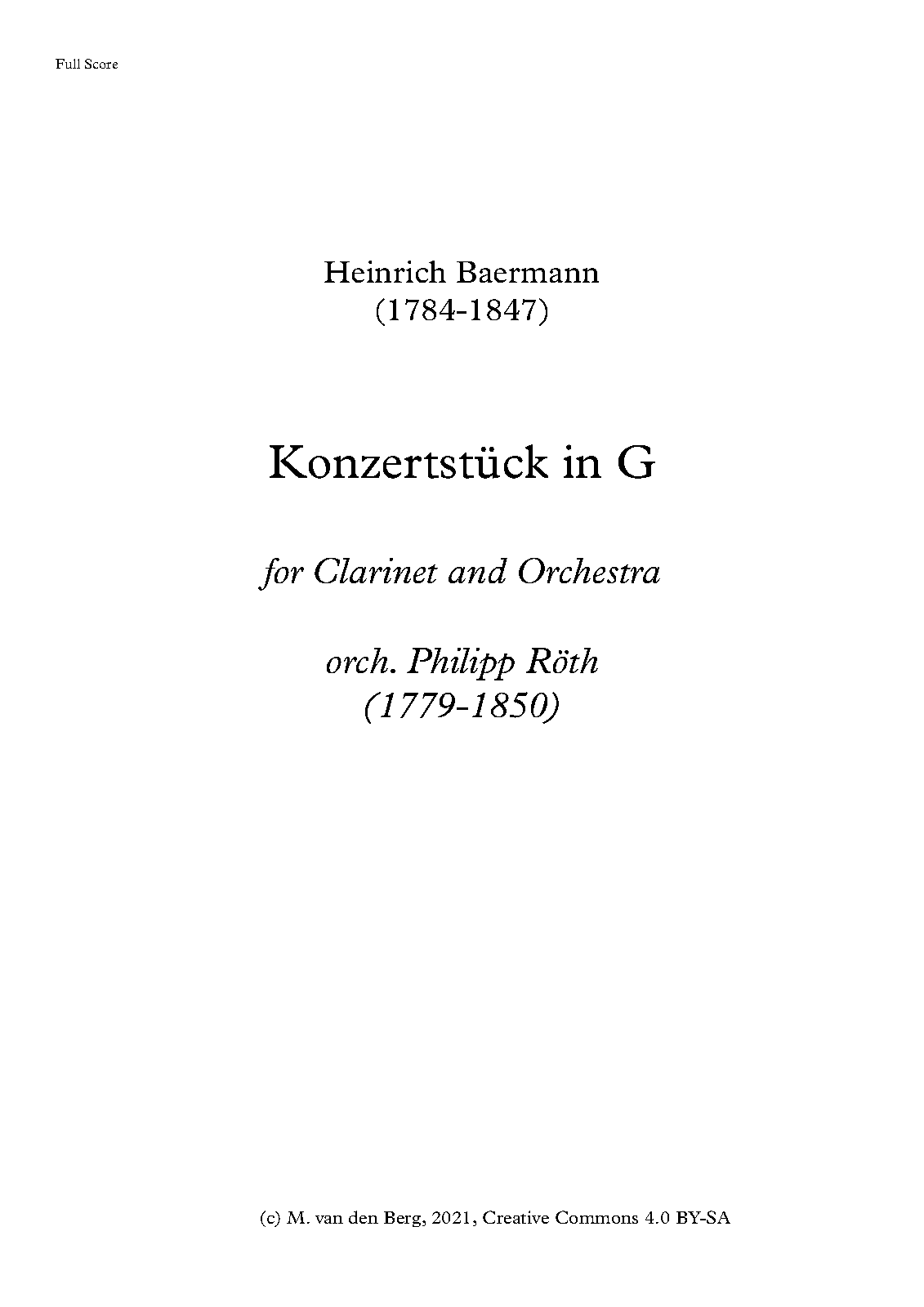 Full Score

Heinrich Baermann
(1784-1847)

Konzertstück in G

for Clarinet and Orchestra

orch. Philipp Röth
(1779-1850)

(c) M. van den Berg, 2021, Creative Commons 4.0 BY-SA